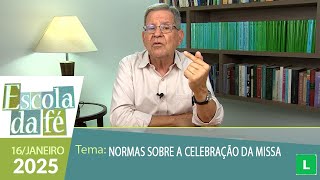 Escola da fé

16/JANEIRO
2025

Tema: NORMAS SOBRE A CELEBRAÇÃO DA MISSA

L